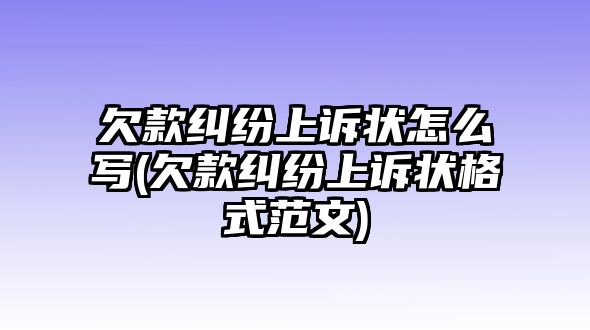 欠款纠纷上诉状怎么写(欠款纠纷上诉状格式范文)